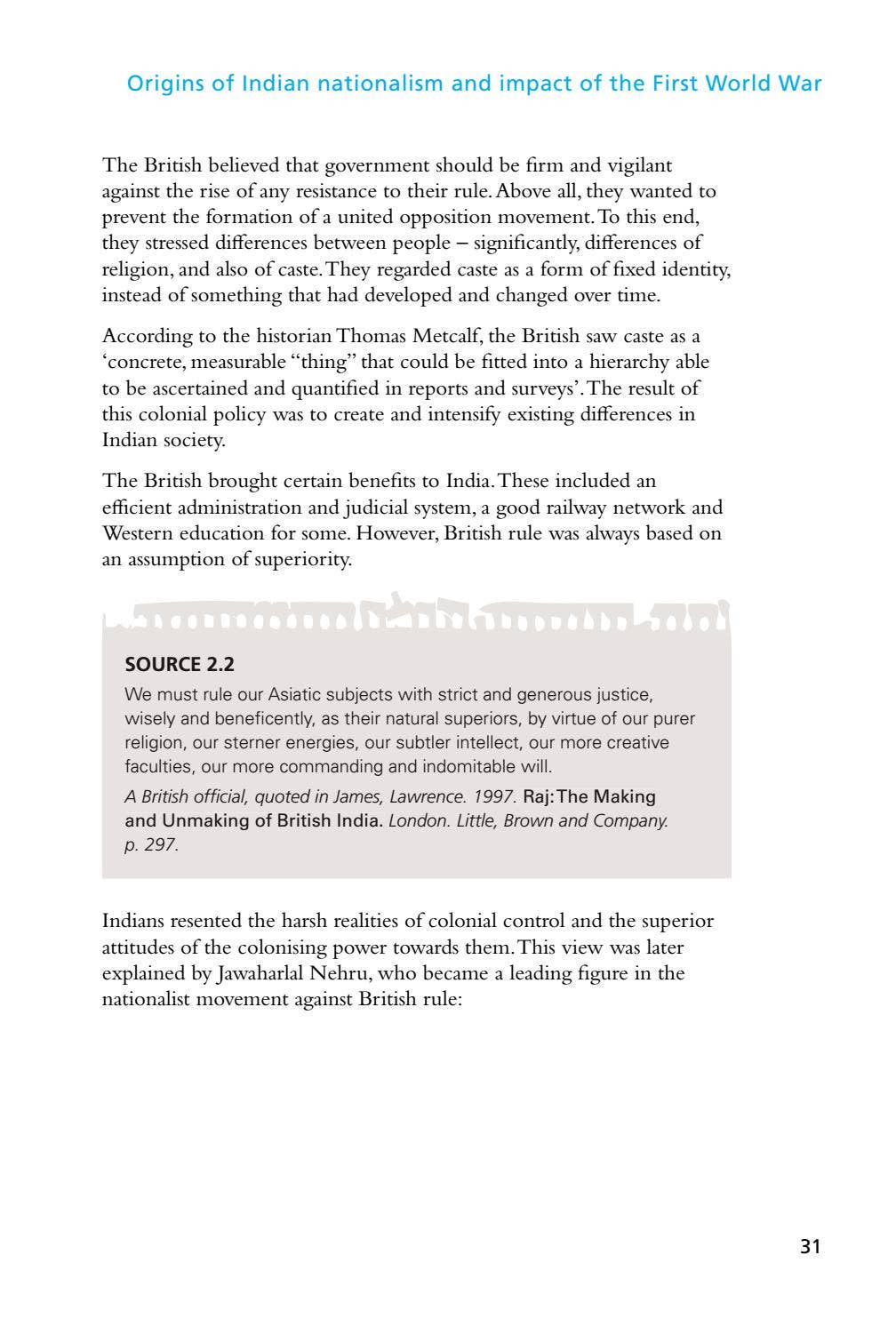 Origins of Indian nationalism and impact of the First World War

The British believed that government should be firm and vigilant against the rise of any resistance to their rule. Above all, they wanted to prevent the formation of a united opposition movement. To this end, they stressed differences between people – significantly, differences of religion, and also of caste. They regarded caste as a form of fixed identity, instead of something that had developed and changed over time.

According to the historian Thomas Metcalf, the British saw caste as a 'concrete, measurable "thing" that could be fitted into a hierarchy able to be ascertained and quantified in reports and surveys'. The result of this colonial policy was to create and intensify existing differences in Indian society.

The British brought certain benefits to India. These included an efficient administration and judicial system, a good railway network and Western education for some. However, British rule was always based on an assumption of superiority.

SOURCE 2.2

We must rule our Asiatic subjects with strict and generous justice, wisely and beneficently, as their natural superiors, by virtue of our purer religion, our sterner energies, our subtler intellect, our more creative faculties, our more commanding and indomitable will.

A British official, quoted in James, Lawrence. 1997. Raj: The Making and Unmaking of British India. London. Little, Brown and Company. p. 297.

Indians resented the harsh realities of colonial control and the superior attitudes of the colonising power towards them. This view was later explained by Jawaharlal Nehru, who became a leading figure in the nationalist movement against British rule:

31